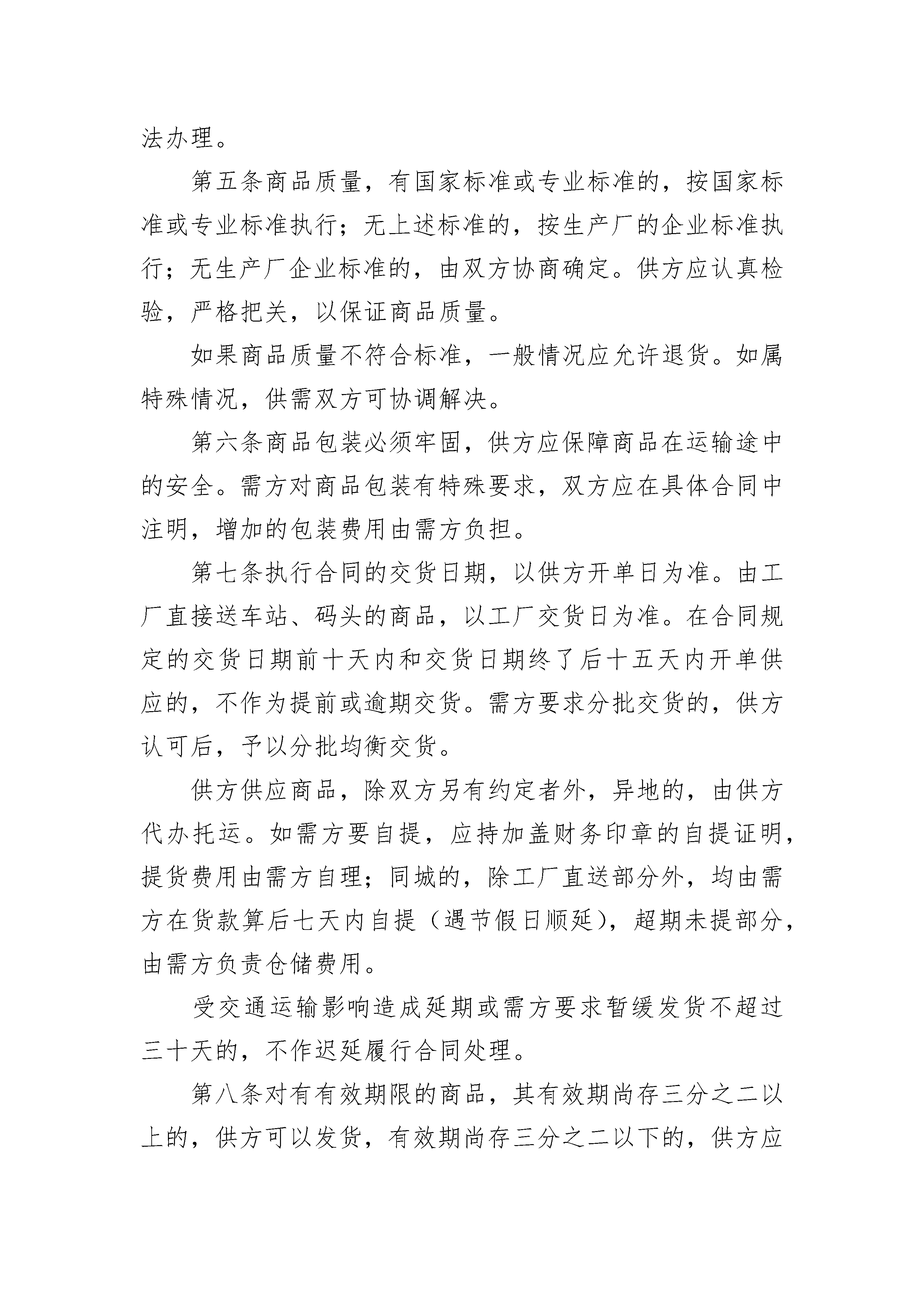 法办理。

第五条商品质量，有国家标准或专业标准的，按国家标准或专业标准执行；无上述标准的，按生产厂的企业标准执行；无生产厂企业标准的，由双方协商确定。供方应认真检验，严格把关，以保证商品质量。

如果商品质量不符合标准，一般情况应允许退货。如属特殊情况，供需双方可协调解决。

第六条商品包装必须牢固，供方应保障商品在运输途中的安全。需方对商品包装有特殊要求，双方应在具体合同中注明，增加的包装费用由需方负担。

第七条执行合同的交货日期，以供方开单日为准。由工厂直接送车站、码头的商品，以工厂交货日为准。在合同规定的交货日期前十天内和交货日期终了后十五天内开单供应的，不作为提前或逾期交货。需方要求分批交货的，供方认可后，予以分批均衡交货。

供方供应商品，除双方另有约定者外，异地的，由供方代办托运。如需方要自提，应持加盖财务印章的自提证明，提货费用由需方自理；同城的，除工厂直送部分外，均由需方在货款算后七天内自提（遇节假日顺延），超期未提部分，由需方负责仓储费用。

受交通运输影响造成延期或需方要求暂缓发货不超过三十天的，不作迟延履行合同处理。

第八条对有有效期限的商品，其有效期尚存三分之二以上的，供方可以发货，有效期尚存三分之二以下的，供方应